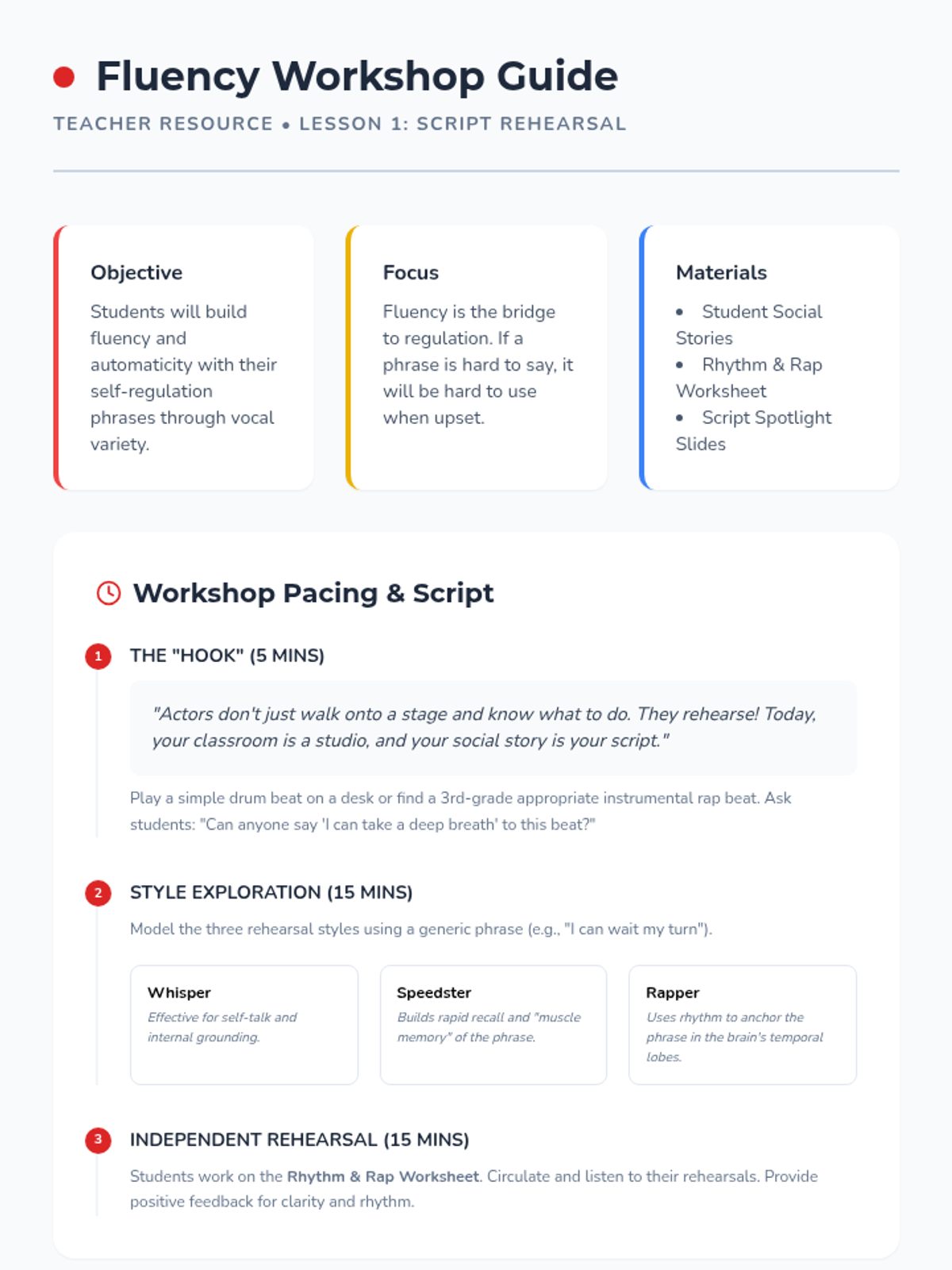 Fluency Workshop Guide

TEACHER RESOURCE • LESSON 1: SCRIPT REHEARSAL

Objective

Students will build fluency and automaticity with their self-regulation phrases through vocal variety.

Focus

Fluency is the bridge to regulation. If a phrase is hard to say, it will be hard to use when upset.

Materials

• Student Social Stories
• Rhythm & Rap Worksheet
• Script Spotlight Slides

Workshop Pacing & Script

1 THE "HOOK" (5 MINS)

"Actors don't just walk onto a stage and know what to do. They rehearse! Today, your classroom is a studio, and your social story is your script."

Play a simple drum beat on a desk or find a 3rd-grade appropriate instrumental rap beat. Ask students: "Can anyone say 'I can take a deep breath' to this beat?"

2 STYLE EXPLORATION (15 MINS)

Model the three rehearsal styles using a generic phrase (e.g., "I can wait my turn").

Whisper
Effective for self-talk and internal grounding.

Speedster
Builds rapid recall and "muscle memory" of the phrase.

Rapper
Uses rhythm to anchor the phrase in the brain's temporal lobes.

3 INDEPENDENT REHEARSAL (15 MINS)

Students work on the Rhythm & Rap Worksheet. Circulate and listen to their rehearsals. Provide positive feedback for clarity and rhythm.